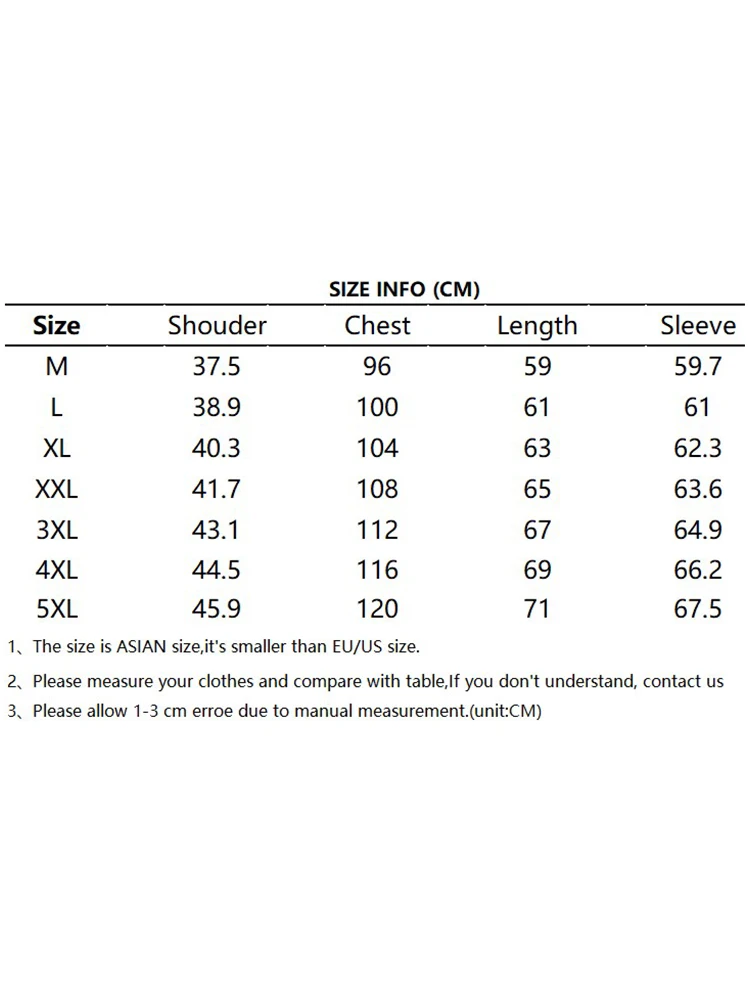 SIZE INFO (CM)

| Size | Shouder | Chest | Length | Sleeve |
|---|---|---|---|---|
| M | 37.5 | 96 | 59 | 59.7 |
| L | 38.9 | 100 | 61 | 61 |
| XL | 40.3 | 104 | 63 | 62.3 |
| XXL | 41.7 | 108 | 65 | 63.6 |
| 3XL | 43.1 | 112 | 67 | 64.9 |
| 4XL | 44.5 | 116 | 69 | 66.2 |
| 5XL | 45.9 | 120 | 71 | 67.5 |

1、The size is ASIAN size,it's smaller than EU/US size.

2、Please measure your clothes and compare with table,If you don't understand, contact us

3、Please allow 1-3 cm erroe due to manual measurement.(unit:CM)